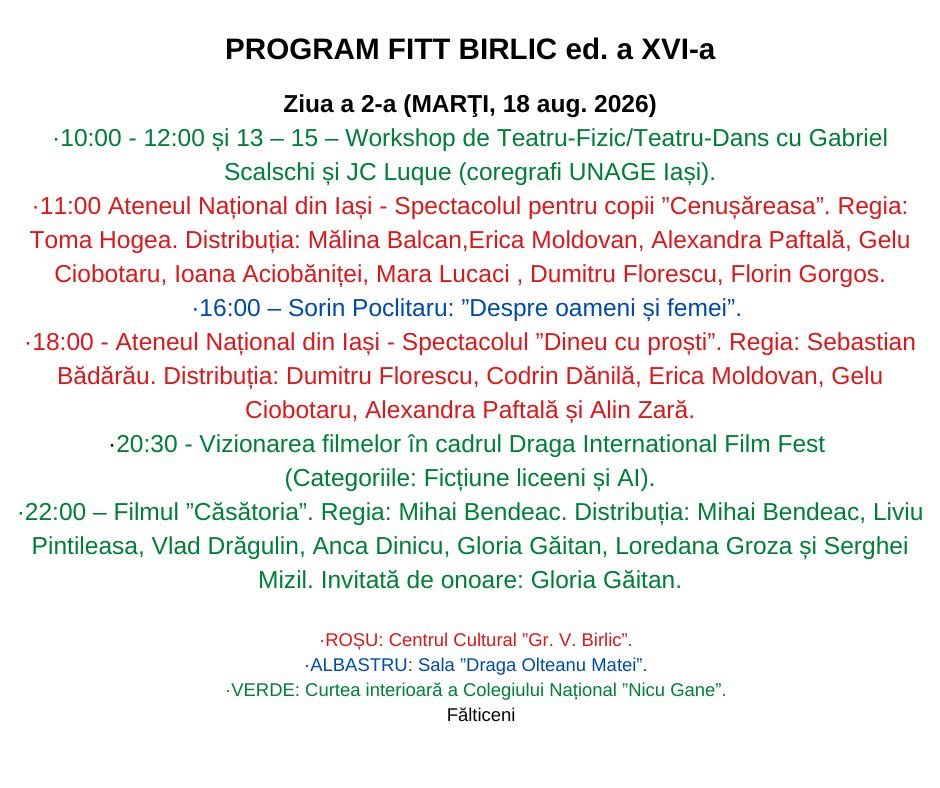 PROGRAM FITT BIRLIC ed. a XVI-a

Ziua a 2-a (MARȚI, 18 aug. 2026)

·10:00 - 12:00 și 13 – 15 – Workshop de Teatru-Fizic/Teatru-Dans cu Gabriel Scalschi și JC Luque (coregrafi UNAGE Iași).

·11:00 Ateneul Național din Iași - Spectacolul pentru copii ”Cenușăreasa”. Regia: Toma Hogea. Distribuția: Mălina Balcan,Erica Moldovan, Alexandra Paftală, Gelu Ciobotaru, Ioana Aciobăniței, Mara Lucaci , Dumitru Florescu, Florin Gorgos.

·16:00 – Sorin Poclitaru: ”Despre oameni și femei”.

·18:00 - Ateneul Național din Iași - Spectacolul ”Dineu cu proști”. Regia: Sebastian Bădărău. Distribuția: Dumitru Florescu, Codrin Dănilă, Erica Moldovan, Gelu Ciobotaru, Alexandra Paftală și Alin Zară.

·20:30 - Vizionarea filmelor în cadrul Draga International Film Fest (Categoriile: Ficțiune liceeni și AI).

·22:00 – Filmul ”Căsătoria”. Regia: Mihai Bendeac. Distribuția: Mihai Bendeac, Liviu Pintileasa, Vlad Drăgulin, Anca Dinicu, Gloria Găitan, Loredana Groza și Serghei Mizil. Invitată de onoare: Gloria Găitan.

·ROȘU: Centrul Cultural ”Gr. V. Birlic”.
·ALBASTRU: Sala ”Draga Olteanu Matei”.
·VERDE: Curtea interioară a Colegiului Național ”Nicu Gane”.
Fălticeni